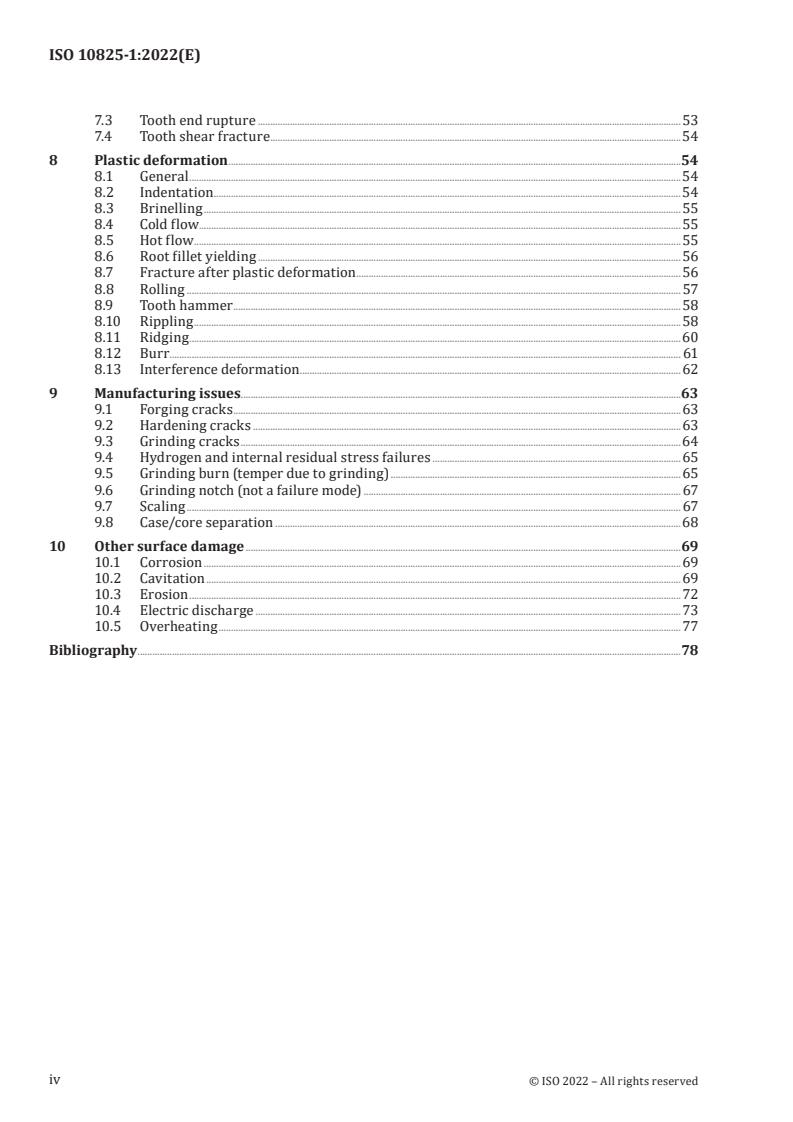 ISO 10825-1:2022(E)

7.3 Tooth end rupture 53
7.4 Tooth shear fracture 54

8 Plastic deformation 54
8.1 General 54
8.2 Indentation 54
8.3 Brinelling 55
8.4 Cold flow 55
8.5 Hot flow 55
8.6 Root fillet yielding 56
8.7 Fracture after plastic deformation 56
8.8 Rolling 57
8.9 Tooth hammer 58
8.10 Rippling 58
8.11 Ridging 60
8.12 Burr 61
8.13 Interference deformation 62

9 Manufacturing issues 63
9.1 Forging cracks 63
9.2 Hardening cracks 63
9.3 Grinding cracks 64
9.4 Hydrogen and internal residual stress failures 65
9.5 Grinding burn (temper due to grinding) 65
9.6 Grinding notch (not a failure mode) 67
9.7 Scaling 67
9.8 Case/core separation 68

10 Other surface damage 69
10.1 Corrosion 69
10.2 Cavitation 69
10.3 Erosion 72
10.4 Electric discharge 73
10.5 Overheating 77

Bibliography 78

iv

© ISO 2022 – All rights reserved